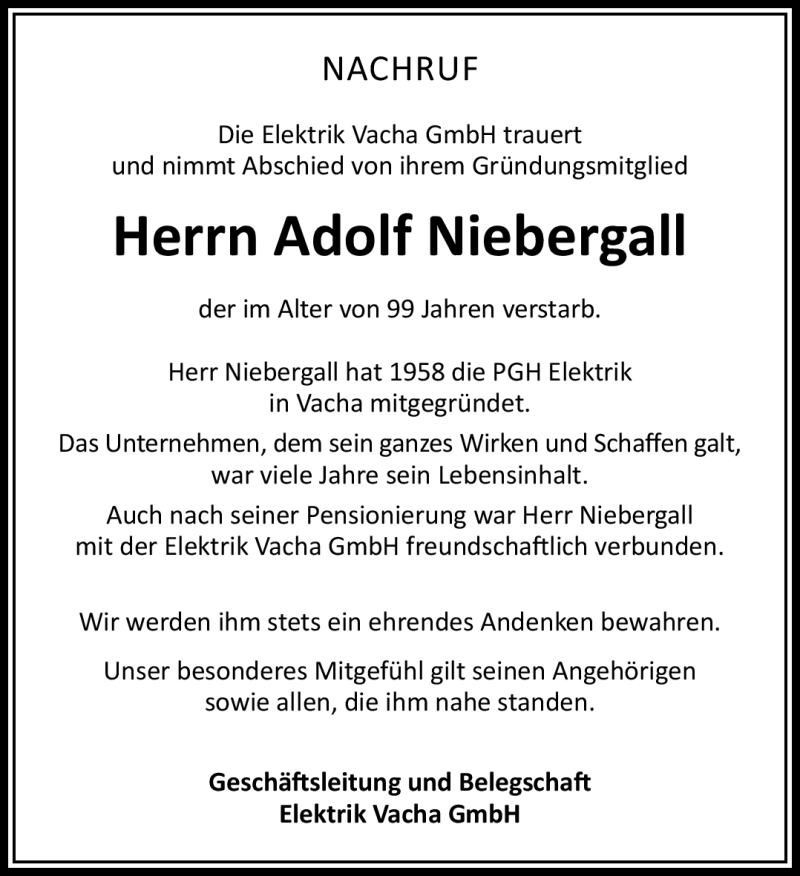 NACHRUF

Die Elektrik Vacha GmbH trauert und nimmt Abschied von ihrem Gründungsmitglied

Herrn Adolf Niebergall

der im Alter von 99 Jahren verstarb.

Herr Niebergall hat 1958 die PGH Elektrik in Vacha mitgegründet.
Das Unternehmen, dem sein ganzes Wirken und Schaffen galt, war viele Jahre sein Lebensinhalt.
Auch nach seiner Pensionierung war Herr Niebergall mit der Elektrik Vacha GmbH freundschaftlich verbunden.

Wir werden ihm stets ein ehrendes Andenken bewahren.

Unser besonderes Mitgefühl gilt seinen Angehörigen sowie allen, die ihm nahe standen.

Geschäftsleitung und Belegschaft
Elektrik Vacha GmbH